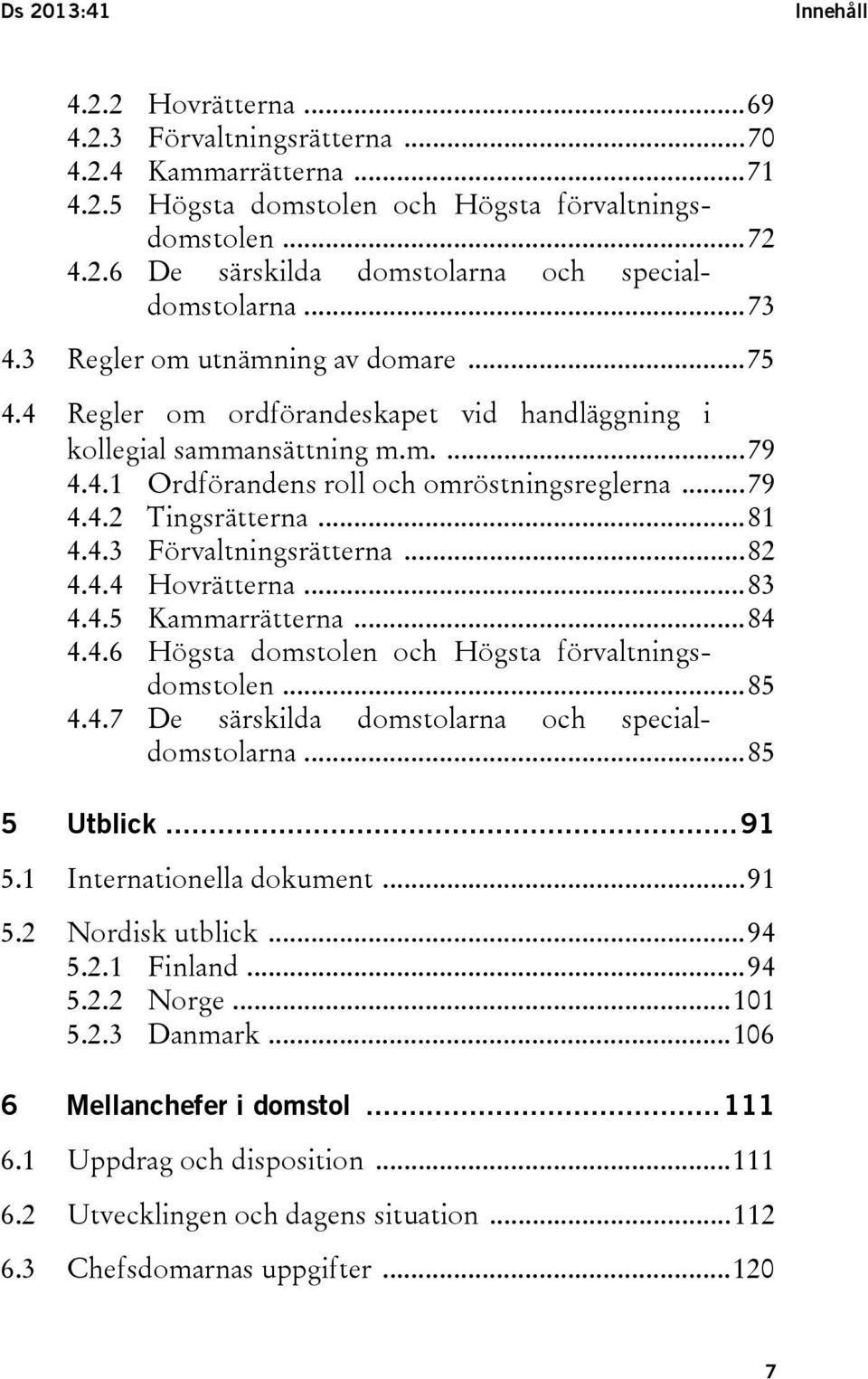 Ds 2013:41 Innehåll

4.2.2 Hovrätterna ...69
4.2.3 Förvaltningsrätterna ...70
4.2.4 Kammarrätterna ...71
4.2.5 Högsta domstolen och Högsta förvaltningsdomstolen ...72
4.2.6 De särskilda domstolarna och specialdomstolarna ...73
4.3 Regler om utnämning av domare ...75
4.4 Regler om ordförandeskapet vid handläggning i kollegial sammansättning m.m. ...79
4.4.1 Ordförandens roll och omröstningsreglerna ...79
4.4.2 Tingsrätterna ...81
4.4.3 Förvaltningsrätterna ...82
4.4.4 Hovrätterna ...83
4.4.5 Kammarrätterna ...84
4.4.6 Högsta domstolen och Högsta förvaltningsdomstolen ...85
4.4.7 De särskilda domstolarna och specialdomstolarna ...85

5 Utblick ...91
5.1 Internationella dokument ...91
5.2 Nordisk utblick ...94
5.2.1 Finland ...94
5.2.2 Norge ...101
5.2.3 Danmark ...106

6 Mellanchefer i domstol ...111
6.1 Uppdrag och disposition ...111
6.2 Utvecklingen och dagens situation ...112
6.3 Chefsdomarnas uppgifter ...120

7